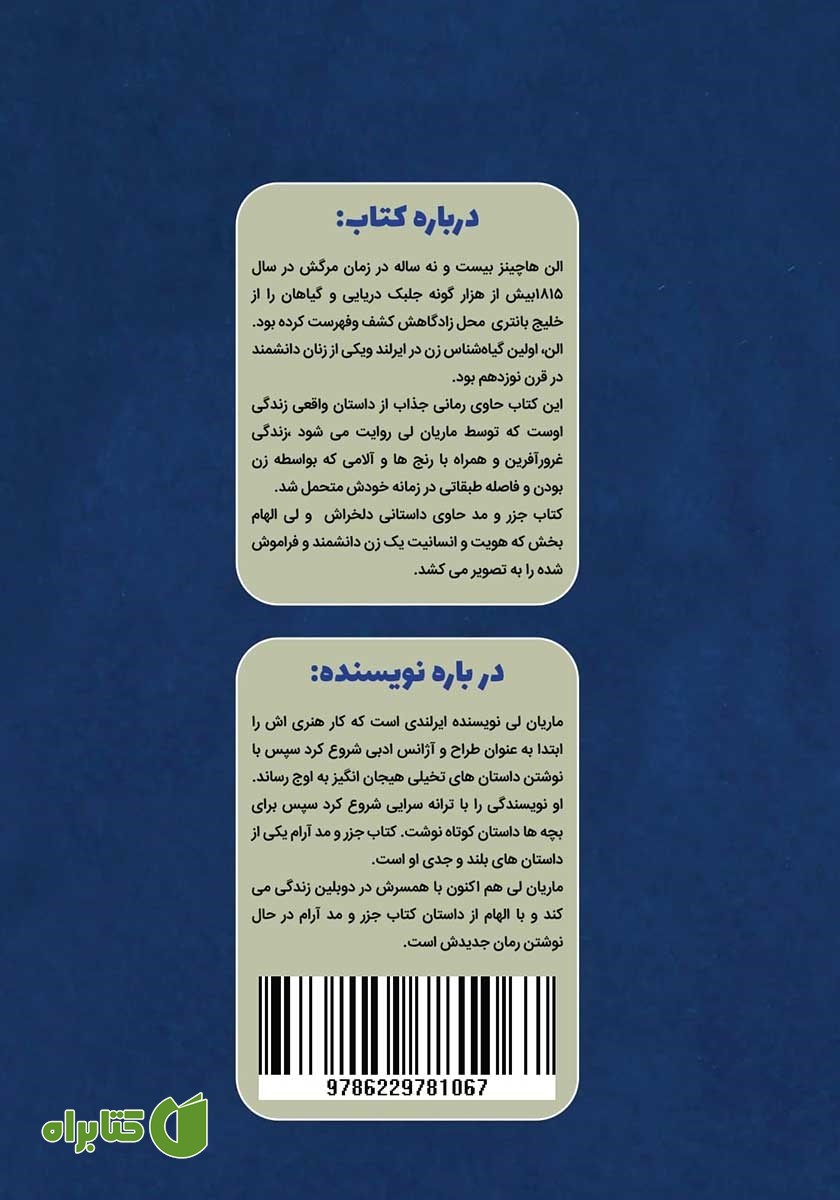 درباره کتاب:

الن هاچینز بیست و نه ساله در زمان مرگش در سال ۱۸۱۵بیش از هزار گونه جلبک دریایی و گیاهان را از خلیج بانتری محل زادگاهش کشف وفهرست کرده بود. الن، اولین گیاه‌شناس زن در ایرلند ویکی از زنان دانشمند در قرن نوزدهم بود.
این کتاب حاوی رمانی جذاب از داستان واقعی زندگی اوست که توسط ماریان لی روایت می شود ،زندگی غرورآفرین و همراه با رنج ها و آلامی که بواسطه زن بودن و فاصله طبقاتی در زمانه خودش متحمل شد.
کتاب جزر و مد حاوی داستانی دلخراش و لی الهام بخش که هویت و انسانیت یک زن دانشمند و فراموش شده را به تصویر می کشد.

در باره نویسنده:

ماریان لی نویسنده ایرلندی است که کار هنری اش را ابتدا به عنوان طراح و آژانس ادبی شروع کرد سپس با نوشتن داستان های تخیلی هیجان انگیز به اوج رساند.
او نویسندگی را با ترانه سرایی شروع کرد سپس برای بچه ها داستان کوتاه نوشت. کتاب جزر و مد آرام یکی از داستان های بلند و جدی او است.
ماریان لی هم اکنون با همسرش در دوبلین زندگی می کند و با الهام از داستان کتاب جزر و مد آرام در حال نوشتن رمان جدیدش است.

9786229781067

کتابراه